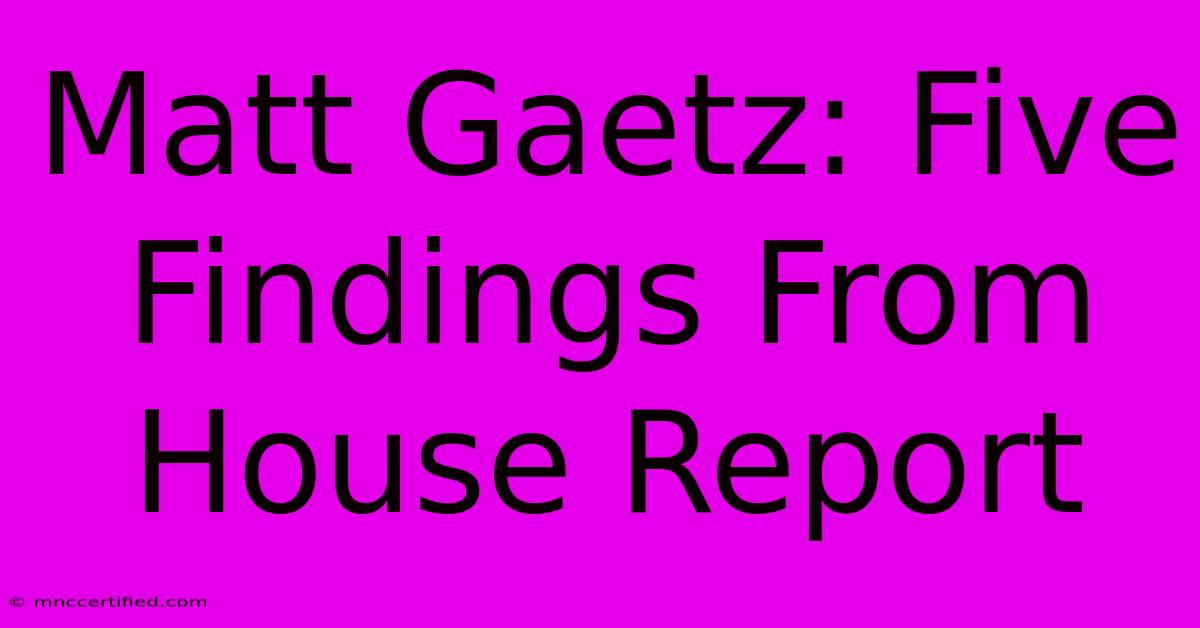 Matt Gaetz: Five Findings From House Report

© mnccertified.com